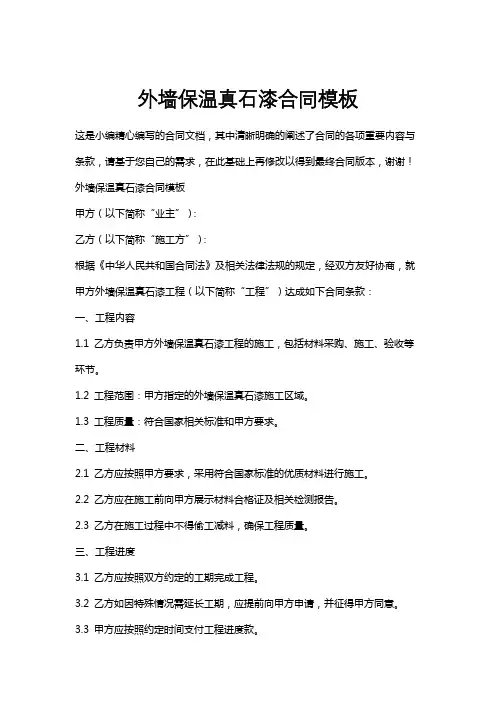 外墙保温真石漆合同模板

这是小编精心编写的合同文档，其中清晰明确的阐述了合同的各项重要内容与条款，请基于您自己的需求，在此基础上再修改以得到最终合同版本，谢谢！

外墙保温真石漆合同模板

甲方（以下简称“业主”）：

乙方（以下简称“施工方”）：

根据《中华人民共和国合同法》及相关法律法规的规定，经双方友好协商，就甲方外墙保温真石漆工程（以下简称“工程”）达成如下合同条款：

一、工程内容

1.1 乙方负责甲方外墙保温真石漆工程的施工，包括材料采购、施工、验收等环节。

1.2 工程范围：甲方指定的外墙保温真石漆施工区域。

1.3 工程质量：符合国家相关标准和甲方要求。

二、工程材料

2.1 乙方应按照甲方要求，采用符合国家标准的优质材料进行施工。

2.2 乙方应在施工前向甲方展示材料合格证及相关检测报告。

2.3 乙方在施工过程中不得偷工减料，确保工程质量。

三、工程进度

3.1 乙方应按照双方约定的工期完成工程。

3.2 乙方如因特殊情况需延长工期，应提前向甲方申请，并征得甲方同意。

3.3 甲方应按照约定时间支付工程进度款。